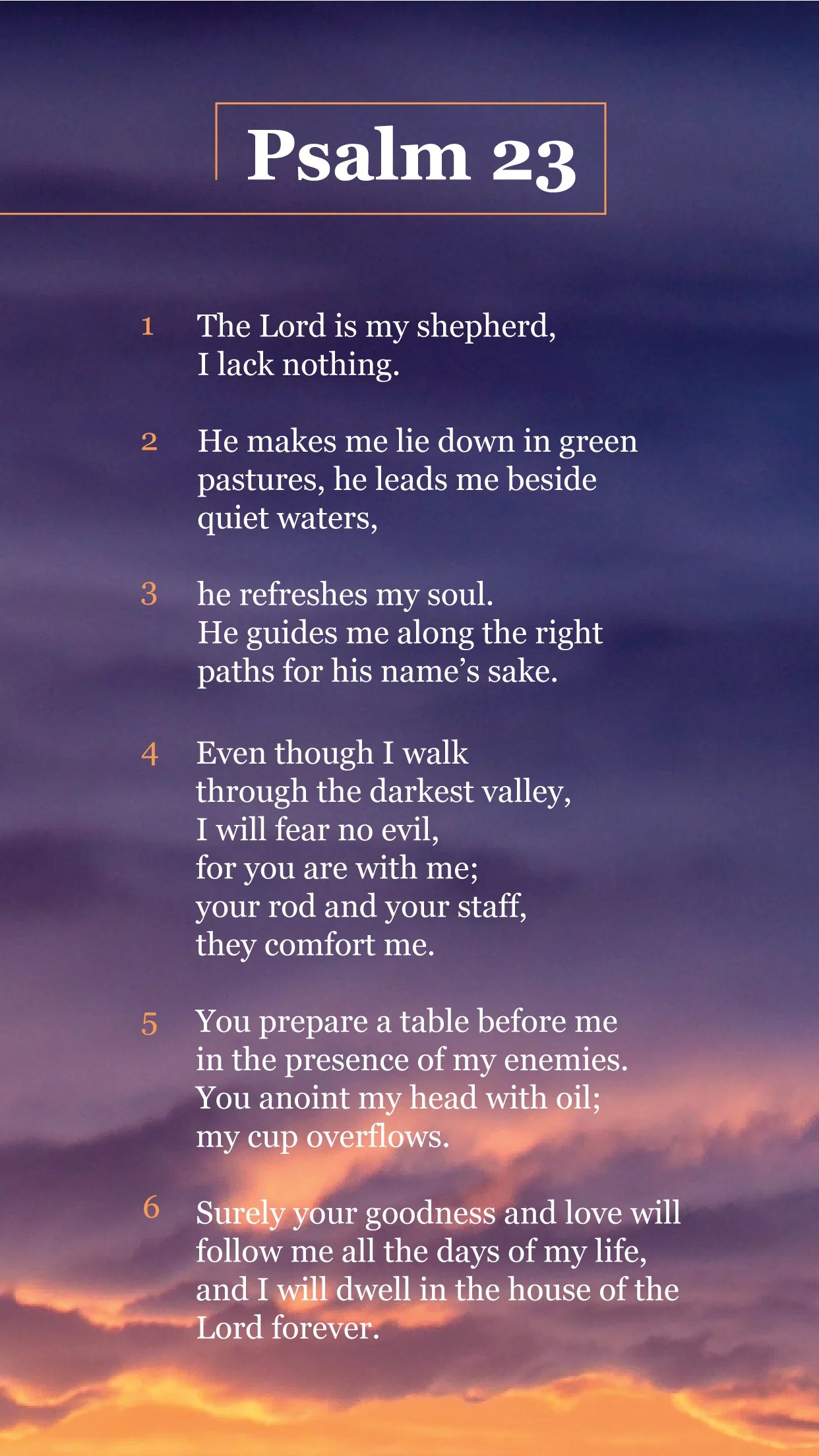 Psalm 23

1 The Lord is my shepherd,
I lack nothing.

2 He makes me lie down in green pastures, he leads me beside quiet waters,

3 he refreshes my soul.
He guides me along the right paths for his name's sake.

4 Even though I walk
through the darkest valley,
I will fear no evil,
for you are with me;
your rod and your staff,
they comfort me.

5 You prepare a table before me
in the presence of my enemies.
You anoint my head with oil;
my cup overflows.

6 Surely your goodness and love will follow me all the days of my life, and I will dwell in the house of the Lord forever.